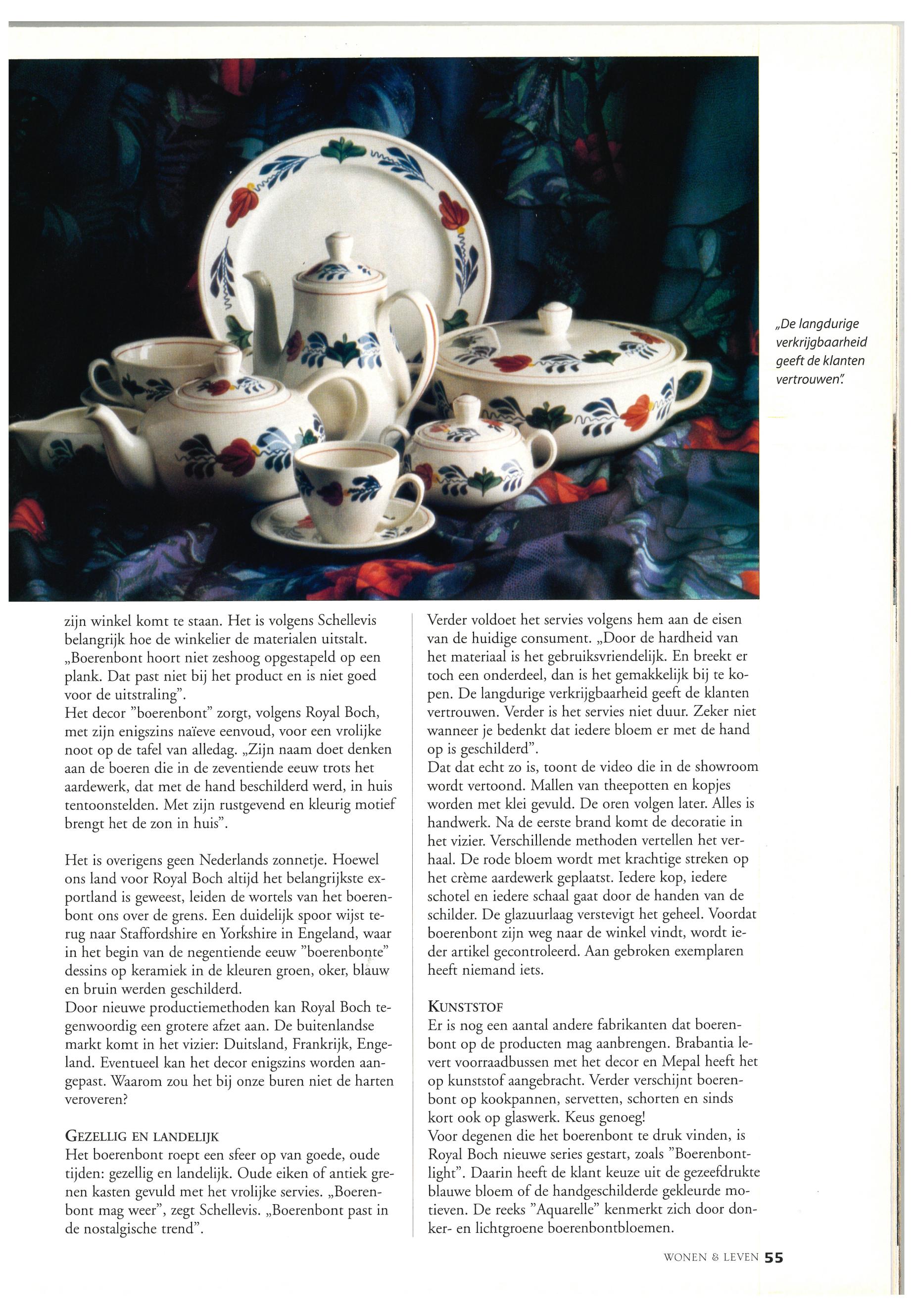 „De langdurige verkrijgbaarheid geeft de klanten vertrouwen".

zijn winkel komt te staan. Het is volgens Schellevis belangrijk hoe de winkelier de materialen uitstalt. „Boerenbont hoort niet zeshoog opgestapeld op een plank. Dat past niet bij het product en is niet goed voor de uitstraling".
Het decor "boerenbont" zorgt, volgens Royal Boch, met zijn enigszins naïeve eenvoud, voor een vrolijke noot op de tafel van alledag. „Zijn naam doet denken aan de boeren die in de zeventiende eeuw trots het aardewerk, dat met de hand beschilderd werd, in huis tentoonstelden. Met zijn rustgevend en kleurig motief brengt het de zon in huis".

Het is overigens geen Nederlands zonnetje. Hoewel ons land voor Royal Boch altijd het belangrijkste exportland is geweest, leiden de wortels van het boerenbont ons over de grens. Een duidelijk spoor wijst terug naar Staffordshire en Yorkshire in Engeland, waar in het begin van de negentiende eeuw "boerenbonte" dessins op keramiek in de kleuren groen, oker, blauw en bruin werden geschilderd.
Door nieuwe productiemethoden kan Royal Boch tegenwoordig een grotere afzet aan. De buitenlandse markt komt in het vizier: Duitsland, Frankrijk, Engeland. Eventueel kan het decor enigszins worden aangepast. Waarom zou het bij onze buren niet de harten veroveren?

GEZELLIG EN LANDELIJK
Het boerenbont roept een sfeer op van goede, oude tijden: gezellig en landelijk. Oude eiken of antiek grenen kasten gevuld met het vrolijke servies. „Boerenbont mag weer", zegt Schellevis. „Boerenbont past in de nostalgische trend".

Verder voldoet het servies volgens hem aan de eisen van de huidige consument. „Door de hardheid van het materiaal is het gebruiksvriendelijk. En breekt er toch een onderdeel, dan is het gemakkelijk bij te kopen. De langdurige verkrijgbaarheid geeft de klanten vertrouwen. Verder is het servies niet duur. Zeker niet wanneer je bedenkt dat iedere bloem er met de hand op is geschilderd".
Dat dat echt zo is, toont de video die in de showroom wordt vertoond. Mallen van theepotten en kopjes worden met klei gevuld. De oren volgen later. Alles is handwerk. Na de eerste brand komt de decoratie in het vizier. Verschillende methoden vertellen het verhaal. De rode bloem wordt met krachtige streken op het crème aardewerk geplaatst. Iedere kop, iedere schotel en iedere schaal gaat door de handen van de schilder. De glazuurlaag verstevigt het geheel. Voordat boerenbont zijn weg naar de winkel vindt, wordt ieder artikel gecontroleerd. Aan gebroken exemplaren heeft niemand iets.

KUNSTSTOF
Er is nog een aantal andere fabrikanten dat boerenbont op de producten mag aanbrengen. Brabantia levert voorraadbussen met het decor en Mepal heeft het op kunststof aangebracht. Verder verschijnt boerenbont op kookpannen, servetten, schorten en sinds kort ook op glaswerk. Keus genoeg!
Voor degenen die het boerenbont te druk vinden, is Royal Boch nieuwe series gestart, zoals "Boerenbont-light". Daarin heeft de klant keuze uit de gezeefdrukte blauwe bloem of de handgeschilderde gekleurde motieven. De reeks "Aquarelle" kenmerkt zich door donker- en lichtgroene boerenbontbloemen.

WONEN & LEVEN 55